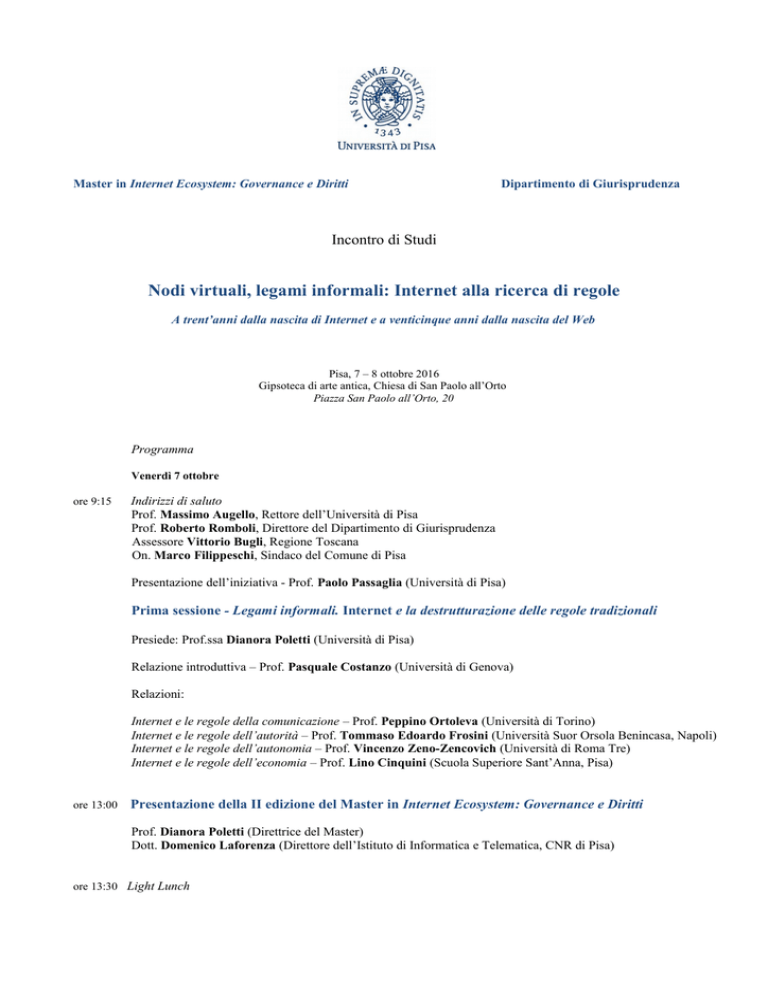 IN SUPREMÆ DIGNITATIS
1343
UNIVERSITÀ DI PISA

Master in Internet Ecosystem: Governance e Diritti

Dipartimento di Giurisprudenza

Incontro di Studi

Nodi virtuali, legami informali: Internet alla ricerca di regole

A trent'anni dalla nascita di Internet e a venticinque anni dalla nascita del Web

Pisa, 7 – 8 ottobre 2016
Gipsoteca di arte antica, Chiesa di San Paolo all'Orto
Piazza San Paolo all'Orto, 20

Programma

Venerdì 7 ottobre

ore 9:15 Indirizzi di saluto
Prof. Massimo Augello, Rettore dell'Università di Pisa
Prof. Roberto Romboli, Direttore del Dipartimento di Giurisprudenza
Assessore Vittorio Bugli, Regione Toscana
On. Marco Filippeschi, Sindaco del Comune di Pisa

Presentazione dell'iniziativa - Prof. Paolo Passaglia (Università di Pisa)

Prima sessione - Legami informali. Internet e la destrutturazione delle regole tradizionali

Presiede: Prof.ssa Dianora Poletti (Università di Pisa)

Relazione introduttiva – Prof. Pasquale Costanzo (Università di Genova)

Relazioni:

Internet e le regole della comunicazione – Prof. Peppino Ortoleva (Università di Torino)
Internet e le regole dell'autorità – Prof. Tommaso Edoardo Frosini (Università Suor Orsola Benincasa, Napoli)
Internet e le regole dell'autonomia – Prof. Vincenzo Zeno-Zencovich (Università di Roma Tre)
Internet e le regole dell'economia – Prof. Lino Cinquini (Scuola Superiore Sant'Anna, Pisa)

ore 13:00 Presentazione della II edizione del Master in Internet Ecosystem: Governance e Diritti

Prof. Dianora Poletti (Direttrice del Master)
Dott. Domenico Laforenza (Direttore dell'Istituto di Informatica e Telematica, CNR di Pisa)

ore 13:30 Light Lunch